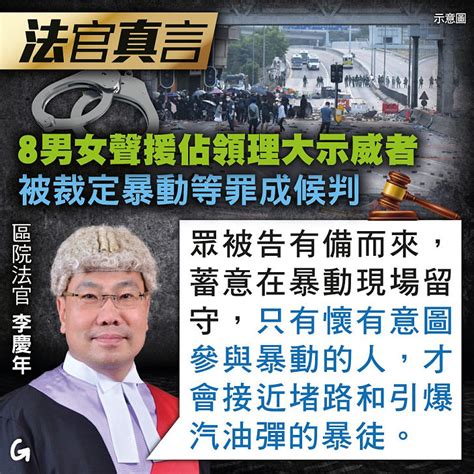 法官真言

示意圖

8男女聲援佔領理大示威者
被裁定暴動等罪成候判

區院法官 李慶年

眾被告有備而來，蓄意在暴動現場留守，只有懷有意圖參與暴動的人，才會接近堵路和引爆汽油彈的暴徒。

G